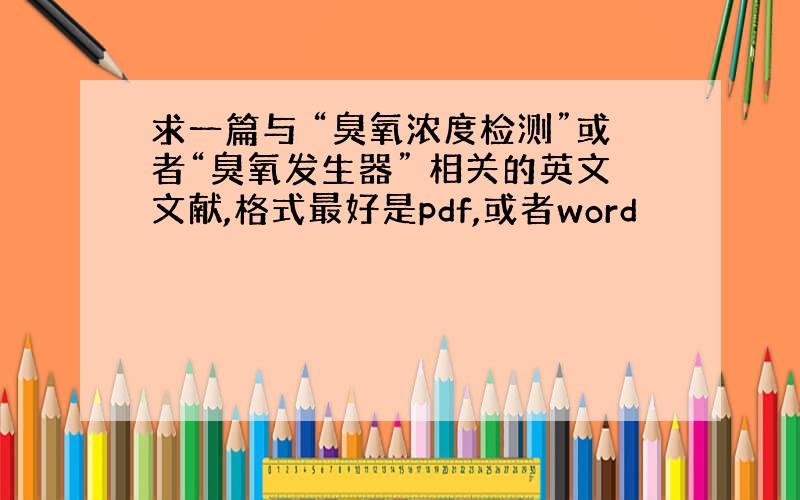 求一篇与“臭氧浓度检测”或者“臭氧发生器”相关的英文文献,格式最好是pdf,或者word

0 1 2 3 4 5 6 7 8 9 10 11 12 13 14 15 16 17 18 19 20 21 22 23 24 25 26 27 28 29 30